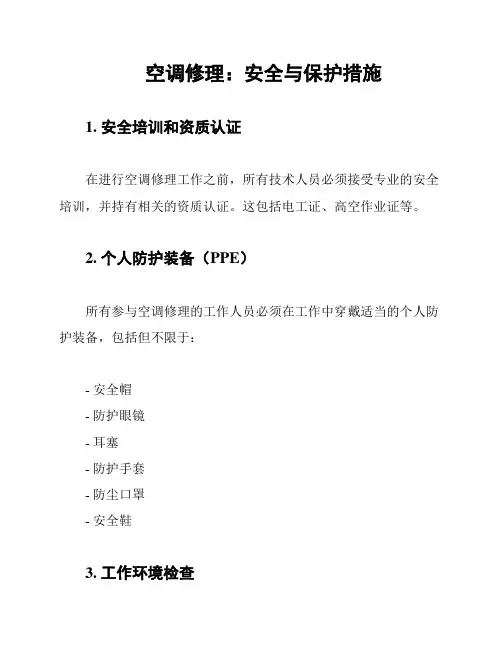 空调修理：安全与保护措施

1. 安全培训和资质认证

在进行空调修理工作之前，所有技术人员必须接受专业的安全培训，并持有相关的资质认证。这包括电工证、高空作业证等。

2. 个人防护装备（PPE）

所有参与空调修理的工作人员必须在工作中穿戴适当的个人防护装备，包括但不限于：

- 安全帽
- 防护眼镜
- 耳塞
- 防护手套
- 防尘口罩
- 安全鞋

3. 工作环境检查